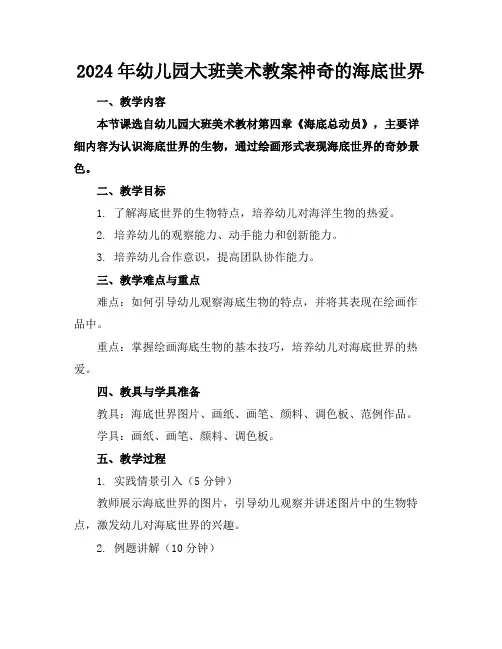 2024年幼儿园大班美术教案神奇的海底世界

一、教学内容

本节课选自幼儿园大班美术教材第四章《海底总动员》，主要详细内容为认识海底世界的生物，通过绘画形式表现海底世界的奇妙景色。

二、教学目标

1. 了解海底世界的生物特点，培养幼儿对海洋生物的热爱。

2. 培养幼儿的观察能力、动手能力和创新能力。

3. 培养幼儿合作意识，提高团队协作能力。

三、教学难点与重点

难点：如何引导幼儿观察海底生物的特点，并将其表现在绘画作品中。

重点：掌握绘画海底生物的基本技巧，培养幼儿对海底世界的热爱。

四、教具与学具准备

教具：海底世界图片、画纸、画笔、颜料、调色板、范例作品。

学具：画纸、画笔、颜料、调色板。

五、教学过程

1. 实践情景引入（5分钟）

教师展示海底世界的图片，引导幼儿观察并讲述图片中的生物特点，激发幼儿对海底世界的兴趣。

2. 例题讲解（10分钟）